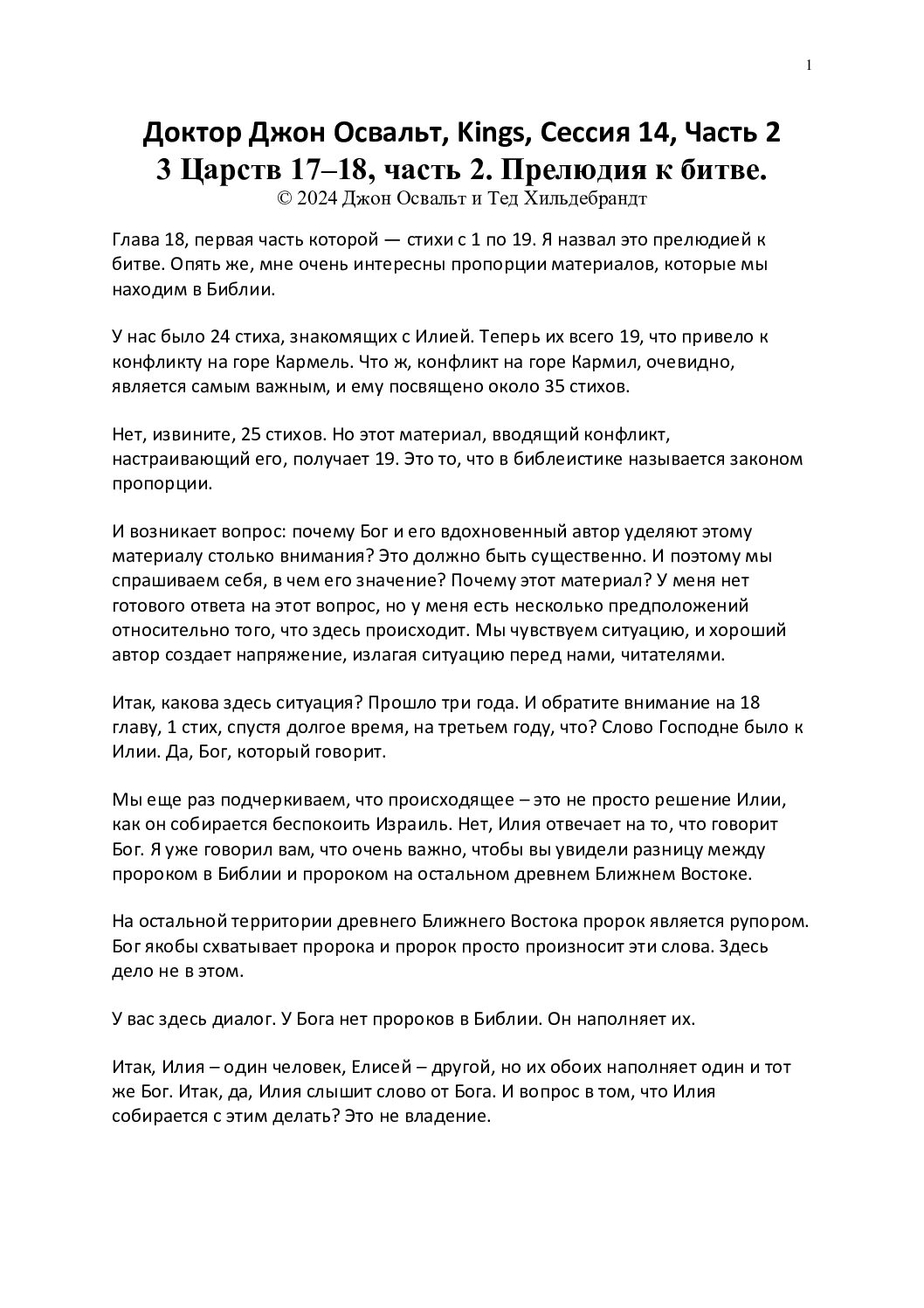 1

Доктор Джон Освальт, Kings, Сессия 14, Часть 2
3 Царств 17–18, часть 2. Прелюдия к битве.
© 2024 Джон Освальт и Тед Хильдебрандт

Глава 18, первая часть которой — стихи с 1 по 19. Я назвал это прелюдией к битве. Опять же, мне очень интересны пропорции материалов, которые мы находим в Библии.

У нас было 24 стиха, знакомящих с Илией. Теперь их всего 19, что привело к конфликту на горе Кармель. Что ж, конфликт на горе Кармил, очевидно, является самым важным, и ему посвящено около 35 стихов.

Нет, извините, 25 стихов. Но этот материал, вводящий конфликт, настраивающий его, получает 19. Это то, что в библеистике называется законом пропорции.

И возникает вопрос: почему Бог и его вдохновенный автор уделяют этому материалу столько внимания? Это должно быть существенно. И поэтому мы спрашиваем себя, в чем его значение? Почему этот материал? У меня нет готового ответа на этот вопрос, но у меня есть несколько предположений относительно того, что здесь происходит. Мы чувствуем ситуацию, и хороший автор создает напряжение, излагая ситуацию перед нами, читателями.

Итак, какова здесь ситуация? Прошло три года. И обратите внимание на 18 главу, 1 стих, спустя долгое время, на третьем году, что? Слово Господне было к Илии. Да, Бог, который говорит.

Мы еще раз подчеркиваем, что происходящее – это не просто решение Илии, как он собирается беспокоить Израиль. Нет, Илия отвечает на то, что говорит Бог. Я уже говорил вам, что очень важно, чтобы вы увидели разницу между пророком в Библии и пророком на остальном древнем Ближнем Востоке.

На остальной территории древнего Ближнего Востока пророк является рупором. Бог якобы схватывает пророка и пророк просто произносит эти слова. Здесь дело не в этом.

У вас здесь диалог. У Бога нет пророков в Библии. Он наполняет их.

Итак, Илия – один человек, Елисей – другой, но их обоих наполняет один и тот же Бог. Итак, да, Илия слышит слово от Бога. И вопрос в том, что Илия собирается с этим делать? Это не владение.